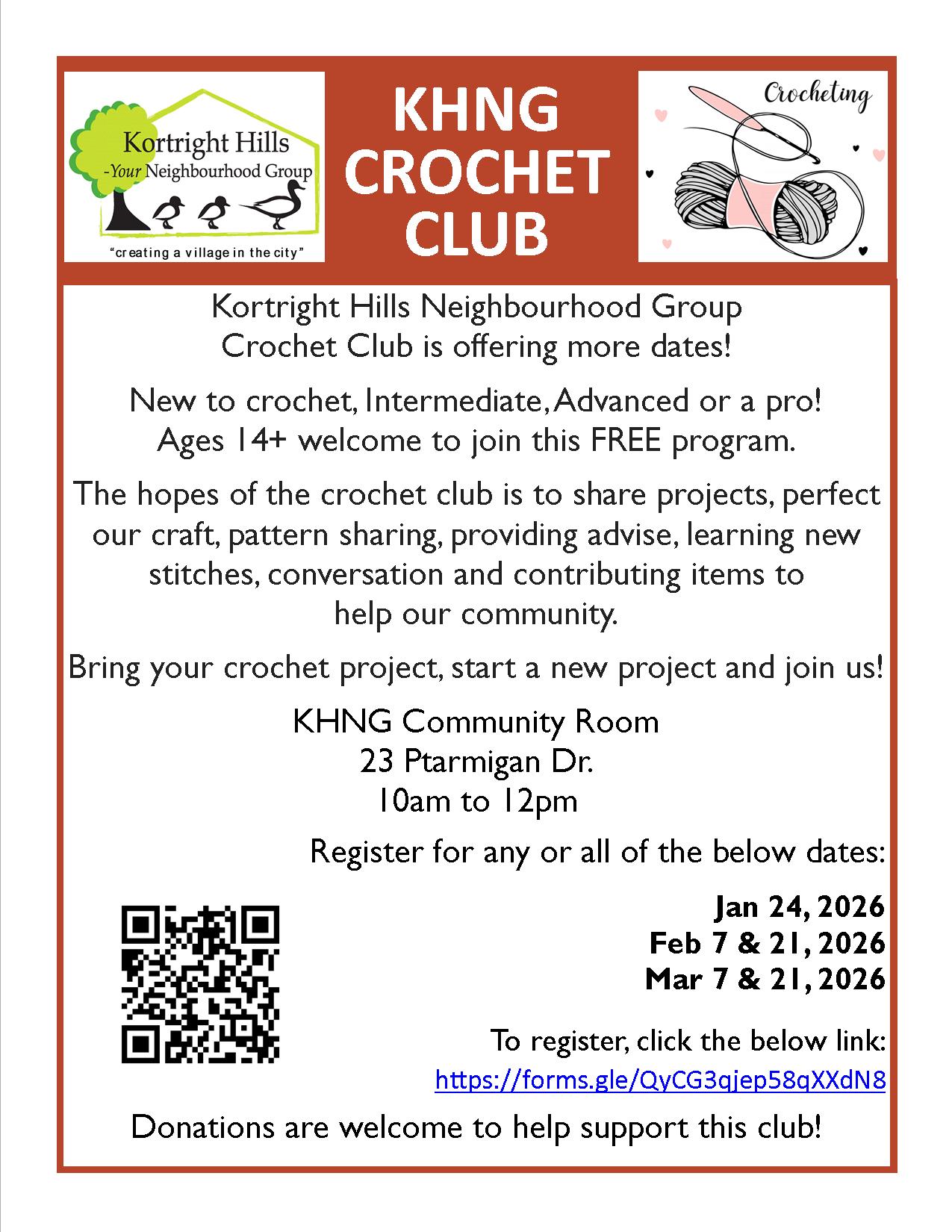 Kortright Hills
-Your Neighbourhood Group
"creating a village in the city"

KHNG CROCHET CLUB

Crocheting

Kortright Hills Neighbourhood Group
Crochet Club is offering more dates!

New to crochet, Intermediate, Advanced or a pro!
Ages 14+ welcome to join this FREE program.

The hopes of the crochet club is to share projects, perfect our craft, pattern sharing, providing advise, learning new stitches, conversation and contributing items to help our community.

Bring your crochet project, start a new project and join us!

KHNG Community Room
23 Ptarmigan Dr.
10am to 12pm

Register for any or all of the below dates:

Jan 24, 2026
Feb 7 & 21, 2026
Mar 7 & 21, 2026

To register, click the below link:
https://forms.gle/QyCG3qjep58qXXdN8

Donations are welcome to help support this club!